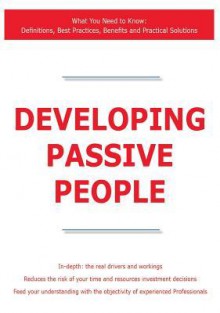 What You Need to Know:
Definitions, Best Practices, Benefits and Practical Solutions

DEVELOPING PASSIVE PEOPLE

In-depth: the real drivers and workings
Reduces the risk of your time and resources investment decisions
Feed your understanding with the objectivity of experienced Professionals